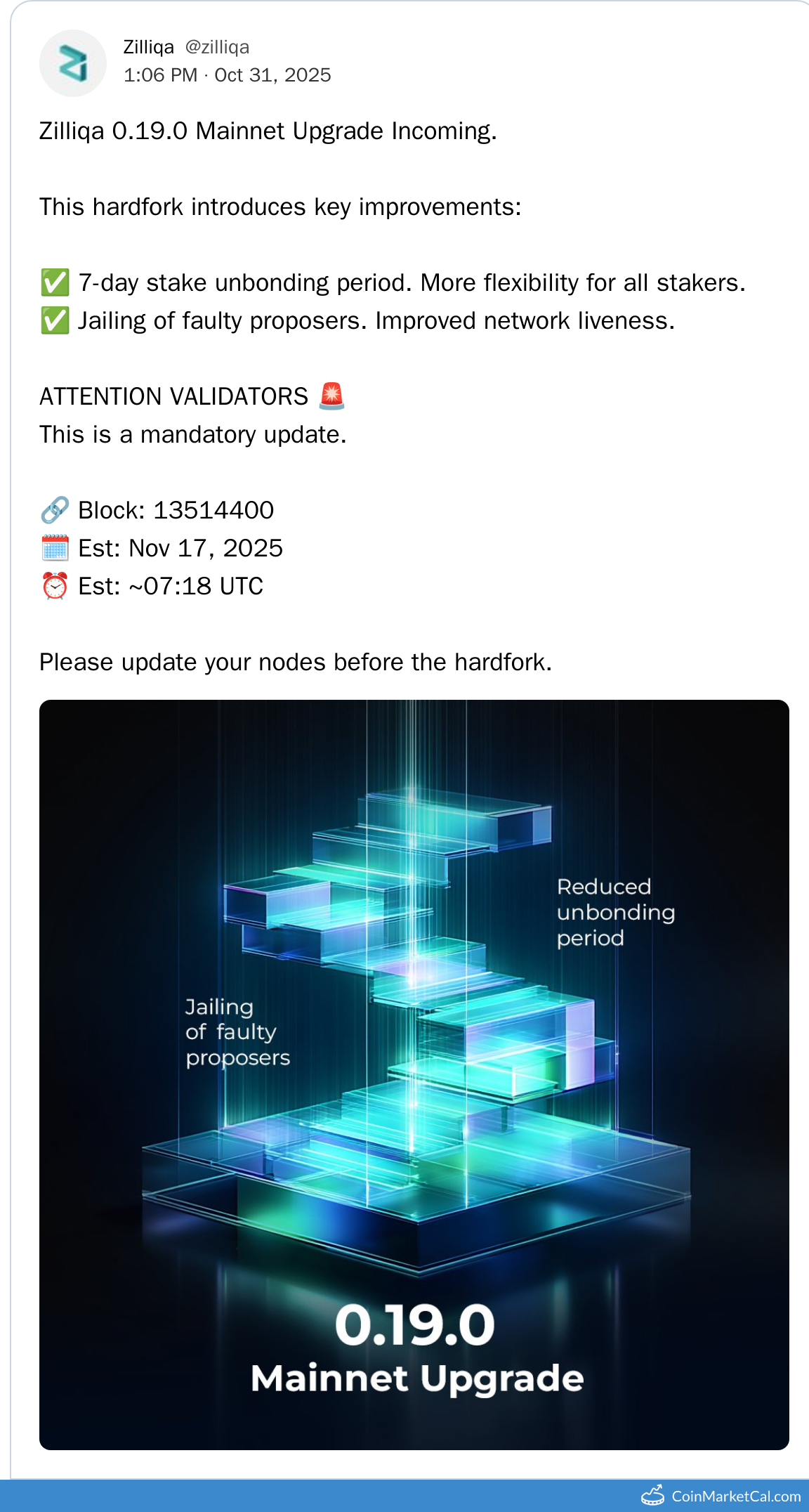 Zilliqa @zilliqa
1:06 PM · Oct 31, 2025

Zilliqa 0.19.0 Mainnet Upgrade Incoming.

This hardfork introduces key improvements:

✅ 7-day stake unbonding period. More flexibility for all stakers.
✅ Jailing of faulty proposers. Improved network liveness.

ATTENTION VALIDATORS 🚨
This is a mandatory update.

🔗 Block: 13514400
🗓️ Est: Nov 17, 2025
⏰ Est: ~07:18 UTC

Please update your nodes before the hardfork.

Reduced unbonding period

Jailing of faulty proposers

0.19.0
Mainnet Upgrade

CoinMarketCal.com